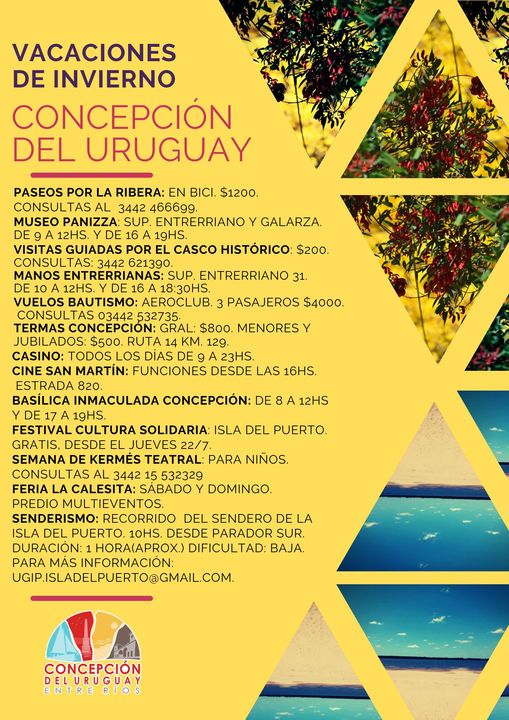 VACACIONES DE INVIERNO

CONCEPCIÓN DEL URUGUAY

PASEOS POR LA RIBERA: EN BICI. $1200. CONSULTAS AL 3442 466699.
MUSEO PANIZZA: SUP. ENTRERRIANO Y GALARZA. DE 9 A 12HS. Y DE 16 A 19HS.
VISITAS GUIADAS POR EL CASCO HISTÓRICO: $200. CONSULTAS: 3442 621390.
MANOS ENTRERRIANAS: SUP. ENTRERRIANO 31. DE 10 A 12HS. Y DE 16 A 18:30HS.
VUELOS BAUTISMO: AEROCLUB. 3 PASAJEROS $4000. CONSULTAS 03442 532735.
TERMAS CONCEPCIÓN: GRAL: $800. MENORES Y JUBILADOS: $500. RUTA 14 KM. 129.
CASINO: TODOS LOS DÍAS DE 9 A 23HS.
CINE SAN MARTÍN: FUNCIONES DESDE LAS 16HS. ESTRADA 820.
BASÍLICA INMACULADA CONCEPCIÓN: DE 8 A 12HS Y DE 17 A 19HS.
FESTIVAL CULTURA SOLIDARIA: ISLA DEL PUERTO. GRATIS, DESDE EL JUEVES 22/7.
SEMANA DE KERMÉS TEATRAL: PARA NIÑOS. CONSULTAS AL 3442 15 532329
FERIA LA CALESITA: SÁBADO Y DOMINGO. PREDIO MULTIEVENTOS.
SENDERISMO: RECORRIDO DEL SENDERO DE LA ISLA DEL PUERTO. 10HS. DESDE PARADOR SUR. DURACIÓN: 1 HORA(APROX.) DIFICULTAD: BAJA. PARA MÁS INFORMACIÓN: UGIP.ISLADELPUERTO@GMAIL.COM.

CONCEPCIÓN DEL URUGUAY
ENTRE RÍOS